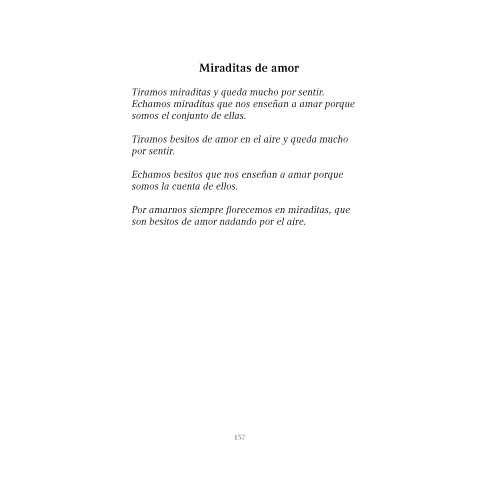 Miraditas de amor

Tiramos miraditas y queda mucho por sentir.
Echamos miraditas que nos enseñan a amar porque somos el conjunto de ellas.

Tiramos besitos de amor en el aire y queda mucho por sentir.

Echamos besitos que nos enseñan a amar porque somos la cuenta de ellos.

Por amarnos siempre florecemos en miraditas, que son besitos de amor nadando por el aire.

157